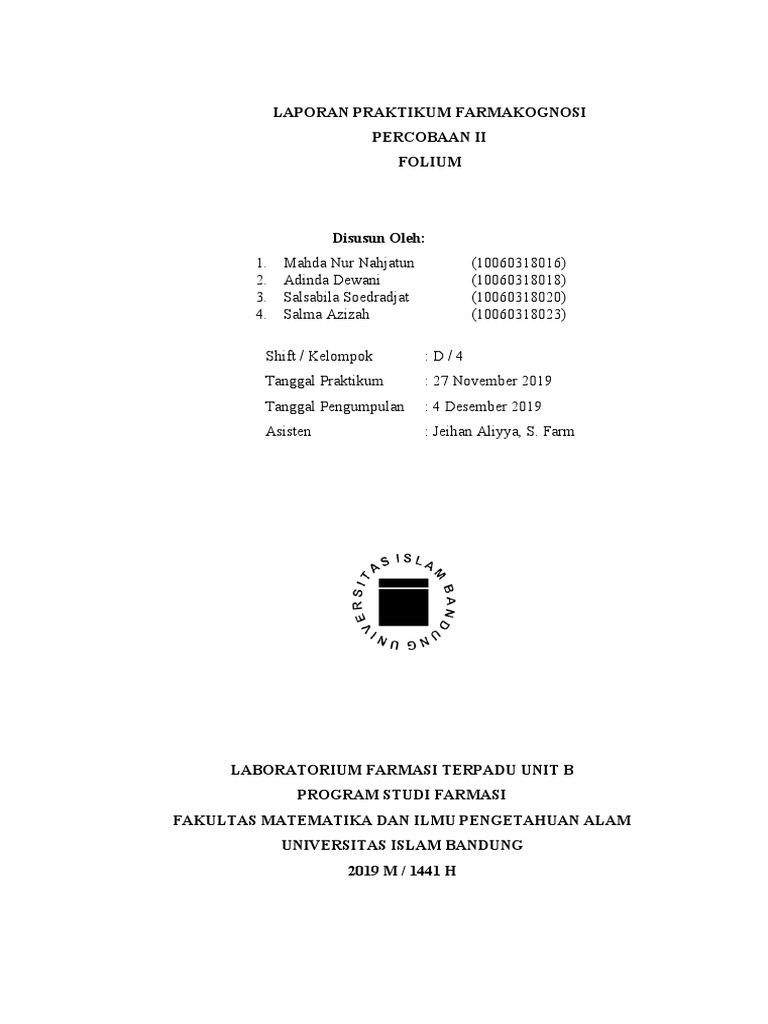 LAPORAN PRAKTIKUM FARMAKOGNOSI
PERCOBAAN II
FOLIUM

Disusun Oleh:

1. Mahda Nur Nahjatun (10060318016)
2. Adinda Dewani (10060318018)
3. Salsabila Soedradjat (10060318020)
4. Salma Azizah (10060318023)

Shift / Kelompok : D / 4
Tanggal Praktikum : 27 November 2019
Tanggal Pengumpulan : 4 Desember 2019
Asisten : Jeihan Aliyya, S. Farm

UNIVERSITAS ISLAM BANDUNG

LABORATORIUM FARMASI TERPADU UNIT B
PROGRAM STUDI FARMASI
FAKULTAS MATEMATIKA DAN ILMU PENGETAHUAN ALAM
UNIVERSITAS ISLAM BANDUNG
2019 M / 1441 H